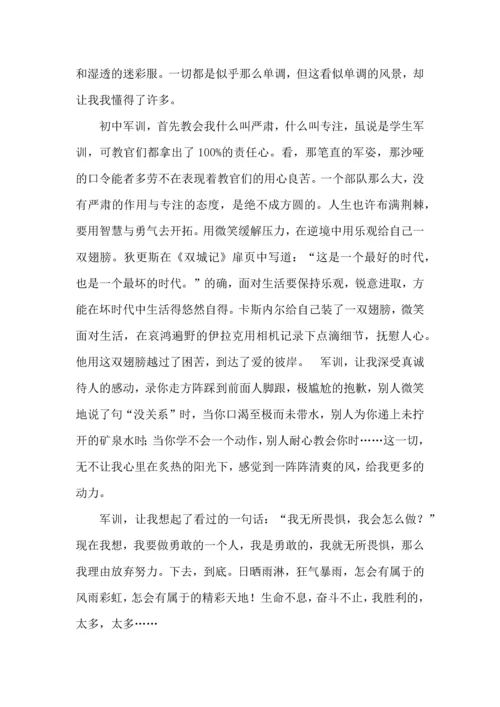 和湿透的迷彩服。一切都是似乎那么单调，但这看似单调的风景，却让我我懂得了许多。

初中军训，首先教会我什么叫严肃，什么叫专注，虽说是学生军训，可教官们都拿出了100%的责任心。看，那笔直的军姿，那沙哑的口令能者多劳不在表现着教官们的用心良苦。一个部队那么大，没有严肃的作用与专注的态度，是绝不成方圆的。人生也许布满荆棘，要用智慧与勇气去开拓。用微笑缓解压力，在逆境中用乐观给自己一双翅膀。狄更斯在《双城记》扉页中写道：“这是一个最好的时代，也是一个最坏的时代。”的确，面对生活要保持乐观，锐意进取，方能在坏时代中生活得悠然自得。卡斯内尔给自己装了一双翅膀，微笑面对生活，在哀鸿遍野的伊拉克用相机记录下点滴细节，抚慰人心。他用这双翅膀越过了困苦，到达了爱的彼岸。 军训，让我深受真诚待人的感动，录你走方阵踩到前面人脚跟，极尴尬的抱歉，别人微笑地说了句“没关系”时，当你口渴至极而未带水，别人为你递上未拧开的矿泉水时;当你学不会一个动作，别人耐心教会你时……这一切，无不让我心里在炙热的阳光下，感觉到一阵阵清爽的风，给我更多的动力。

军训，让我想起了看过的一句话：“我无所畏惧，我会怎么做？”现在我想，我要做勇敢的一个人，我是勇敢的，我就无所畏惧，那么我理由放弃努力。下去，到底。日晒雨淋，狂气暴雨，怎会有属于的风雨彩虹，怎会有属于的精彩天地！生命不息，奋斗不止，我胜利的，太多，太多……